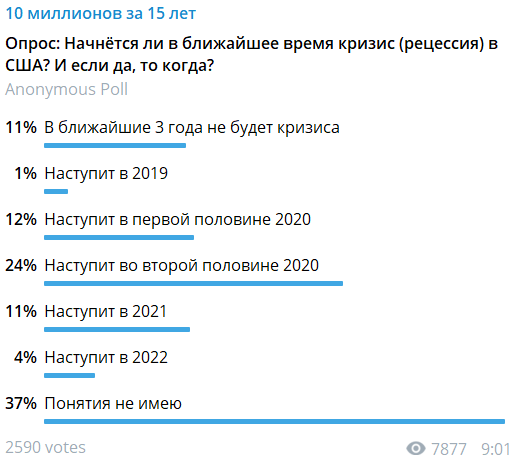 10 миллионов за 15 лет

Опрос: Начнётся ли в ближайшее время кризис (рецессия) в США? И если да, то когда?

Anonymous Poll

11% В ближайшие 3 года не будет кризиса

1% Наступит в 2019

12% Наступит в первой половине 2020

24% Наступит во второй половине 2020

11% Наступит в 2021

4% Наступит в 2022

37% Понятия не имею

2590 votes

7877 9:01